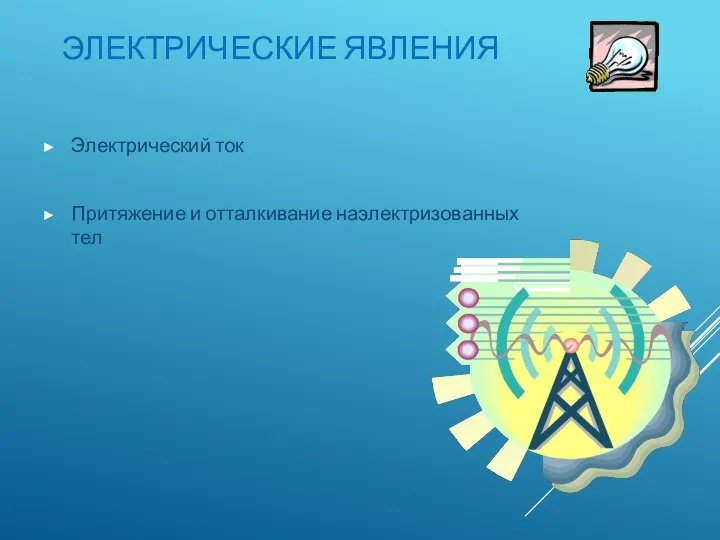 ЭЛЕКТРИЧЕСКИЕ ЯВЛЕНИЯ

► Электрический ток

► Притяжение и отталкивание наэлектризованных тел